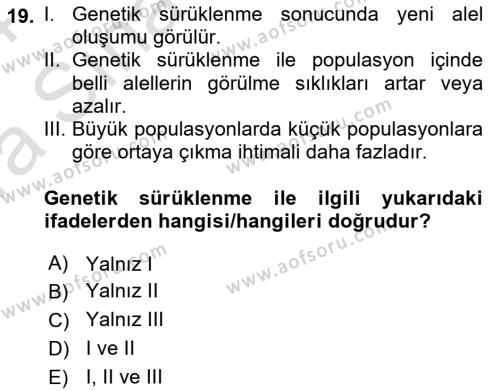 19. I. Genetik sürüklenme sonucunda yeni alel oluşumu görülür.
II. Genetik sürüklenme ile populasyon içinde belli alellerin görülme sıklıkları artar veya azalır.
III. Büyük populasyonlarda küçük populasyonlara göre ortaya çıkma ihtimali daha fazladır.

Genetik sürüklenme ile ilgili yukarıdaki ifadelerden hangisi/hangileri doğrudur?

A) Yalnız I
B) Yalnız II
C) Yalnız III
D) I ve II
E) I, II ve III

www.aofsoru.com